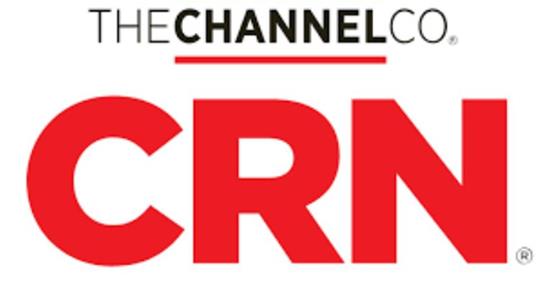 THECHANNELCO.®

CRN®